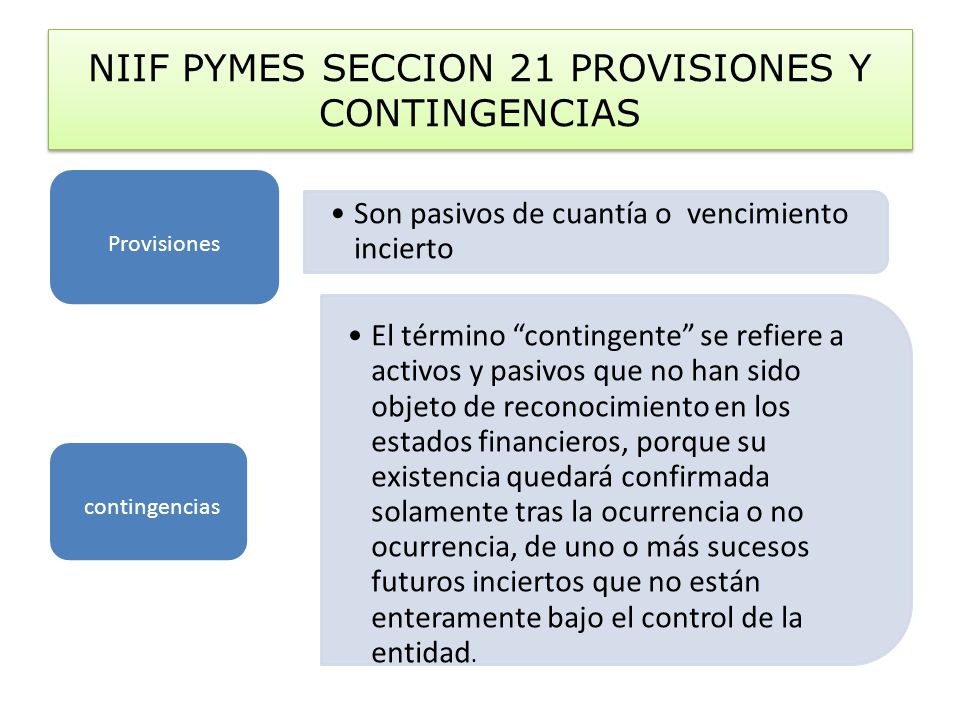 NIIF PYMES SECCION 21 PROVISIONES Y CONTINGENCIAS

Provisiones

• Son pasivos de cuantía o vencimiento incierto

contingencias

• El término “contingente” se refiere a activos y pasivos que no han sido objeto de reconocimiento en los estados financieros, porque su existencia quedará confirmada solamente tras la ocurrencia o no ocurrencia, de uno o más sucesos futuros inciertos que no están enteramente bajo el control de la entidad.